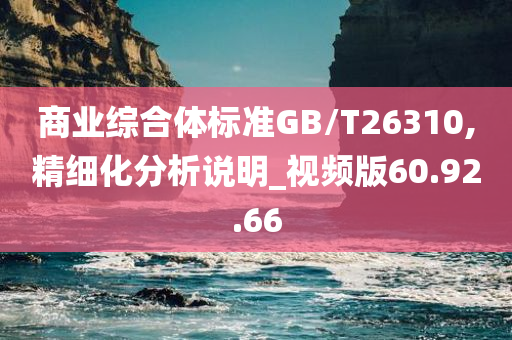 商业综合体标准GB/T26310,精细化分析说明_视频版60.92.66